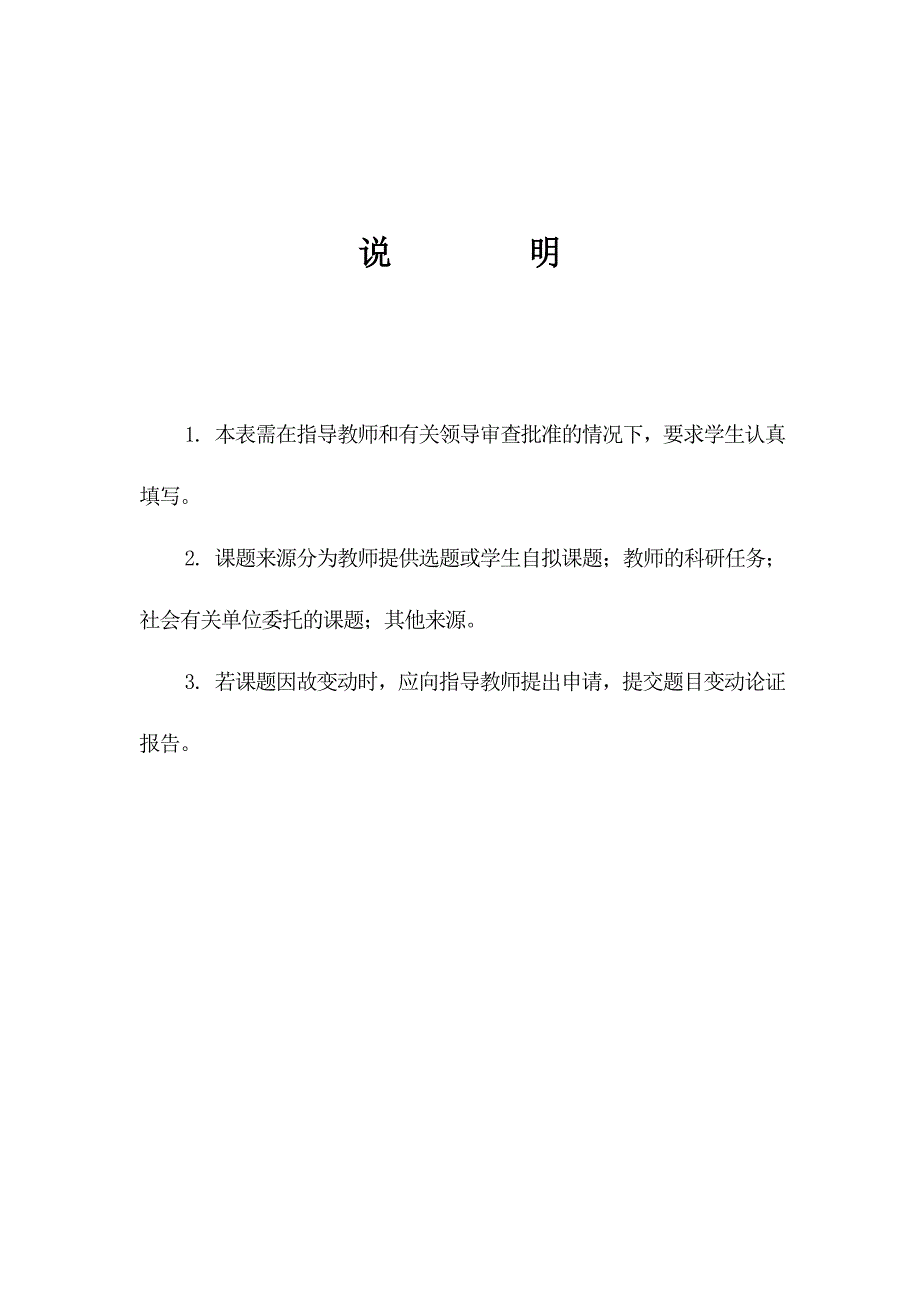 说　　明

1. 本表需在指导教师和有关领导审查批准的情况下，要求学生认真填写。

2. 课题来源分为教师提供选题或学生自拟课题；教师的科研任务；社会有关单位委托的课题；其他来源。

3. 若课题因故变动时，应向指导教师提出申请，提交题目变动论证报告。